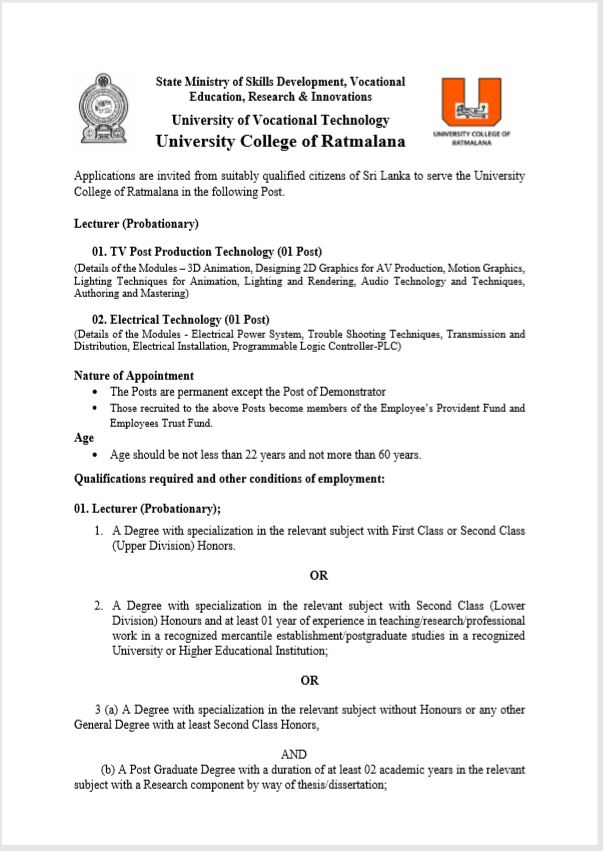 State Ministry of Skills Development, Vocational Education, Research & Innovations
University of Vocational Technology
University College of Ratmalana

UNIVERSITY COLLEGE OF RATMALANA

Applications are invited from suitably qualified citizens of Sri Lanka to serve the University College of Ratmalana in the following Post.

Lecturer (Probationary)

01. TV Post Production Technology (01 Post)
(Details of the Modules – 3D Animation, Designing 2D Graphics for AV Production, Motion Graphics, Lighting Techniques for Animation, Lighting and Rendering, Audio Technology and Techniques, Authoring and Mastering)

02. Electrical Technology (01 Post)
(Details of the Modules - Electrical Power System, Trouble Shooting Techniques, Transmission and Distribution, Electrical Installation, Programmable Logic Controller-PLC)

Nature of Appointment
• The Posts are permanent except the Post of Demonstrator
• Those recruited to the above Posts become members of the Employee's Provident Fund and Employees Trust Fund.

Age
• Age should be not less than 22 years and not more than 60 years.

Qualifications required and other conditions of employment:

01. Lecturer (Probationary);
1. A Degree with specialization in the relevant subject with First Class or Second Class (Upper Division) Honors.

OR

2. A Degree with specialization in the relevant subject with Second Class (Lower Division) Honours and at least 01 year of experience in teaching/research/professional work in a recognized mercantile establishment/postgraduate studies in a recognized University or Higher Educational Institution;

OR

3 (a) A Degree with specialization in the relevant subject without Honours or any other General Degree with at least Second Class Honors,

AND
(b) A Post Graduate Degree with a duration of at least 02 academic years in the relevant subject with a Research component by way of thesis/dissertation;